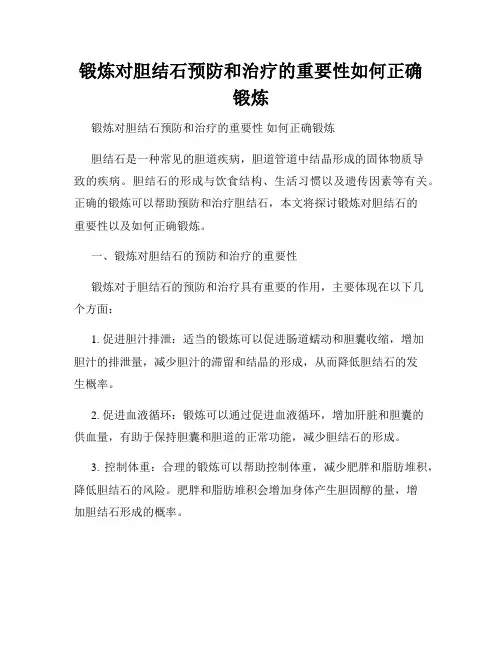 锻炼对胆结石预防和治疗的重要性如何正确锻炼

锻炼对胆结石预防和治疗的重要性 如何正确锻炼

胆结石是一种常见的胆道疾病，胆道管道中结晶形成的固体物质导致的疾病。胆结石的形成与饮食结构、生活习惯以及遗传因素等有关。正确的锻炼可以帮助预防和治疗胆结石，本文将探讨锻炼对胆结石的重要性以及如何正确锻炼。

一、锻炼对胆结石的预防和治疗的重要性

锻炼对于胆结石的预防和治疗具有重要的作用，主要体现在以下几个方面：

1. 促进胆汁排泄：适当的锻炼可以促进肠道蠕动和胆囊收缩，增加胆汁的排泄量，减少胆汁的滞留和结晶的形成，从而降低胆结石的发生概率。

2. 促进血液循环：锻炼可以通过促进血液循环，增加肝脏和胆囊的供血量，有助于保持胆囊和胆道的正常功能，减少胆结石的形成。

3. 控制体重：合理的锻炼可以帮助控制体重，减少肥胖和脂肪堆积，降低胆结石的风险。肥胖和脂肪堆积会增加身体产生胆固醇的量，增加胆结石形成的概率。